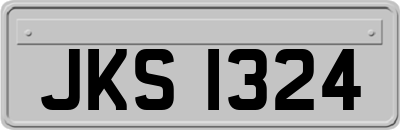 JKS 1324